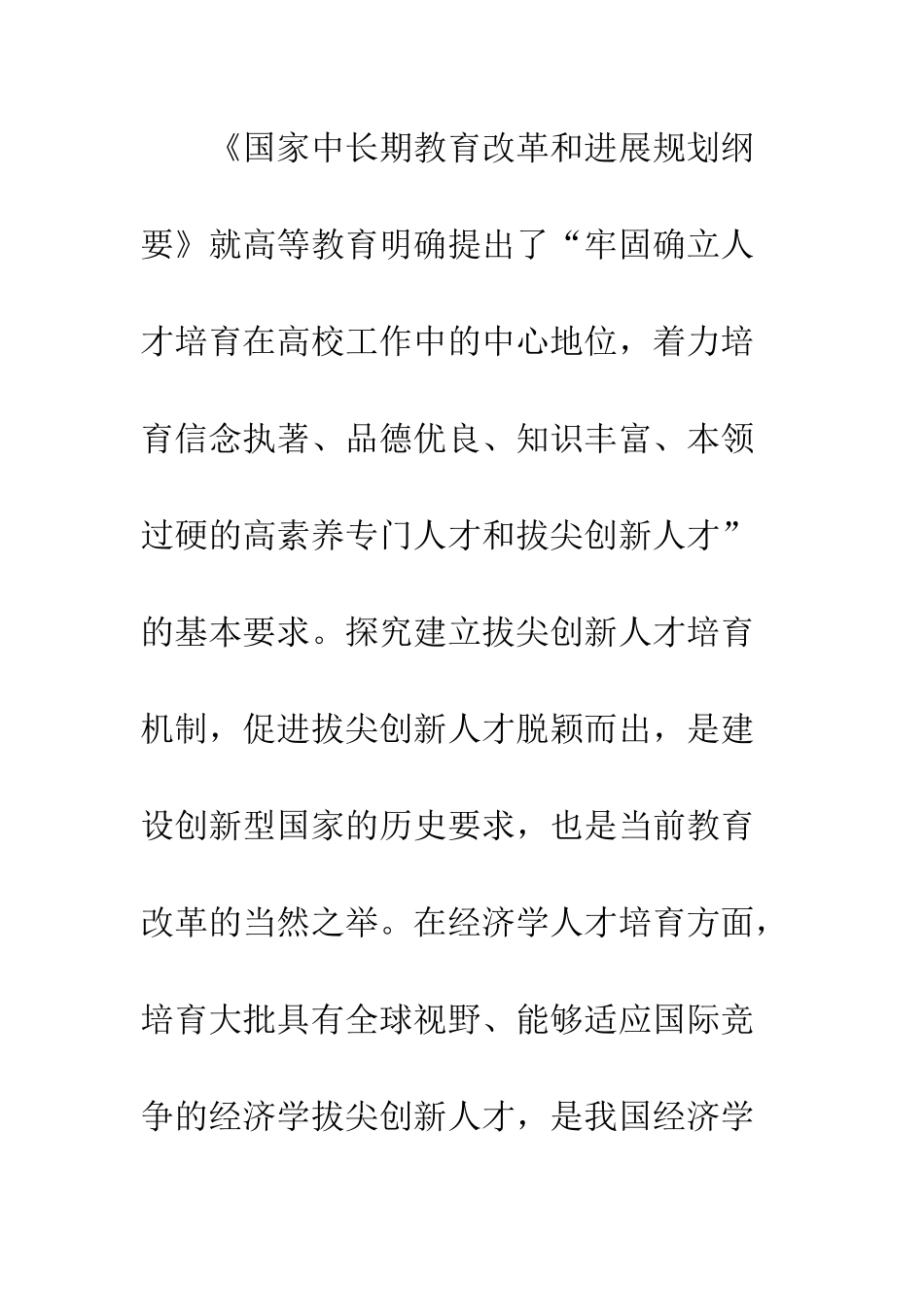 《国家中长期教育改革和进展规划纲要》就高等教育明确提出了“牢固确立人才培育在高校工作中的中心地位，着力培育信念执著、品德优良、知识丰富、本领过硬的高素养专门人才和拔尖创新人才”的基本要求。探究建立拔尖创新人才培育机制，促进拔尖创新人才脱颖而出，是建设创新型国家的历史要求，也是当前教育改革的当然之举。在经济学人才培育方面，培育大批具有全球视野、能够适应国际竞争的经济学拔尖创新人才，是我国经济学